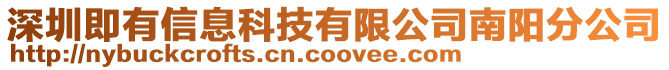 深圳即有信息科技有限公司南阳分公司
http://nybuckcrofts.cn.coovee.com